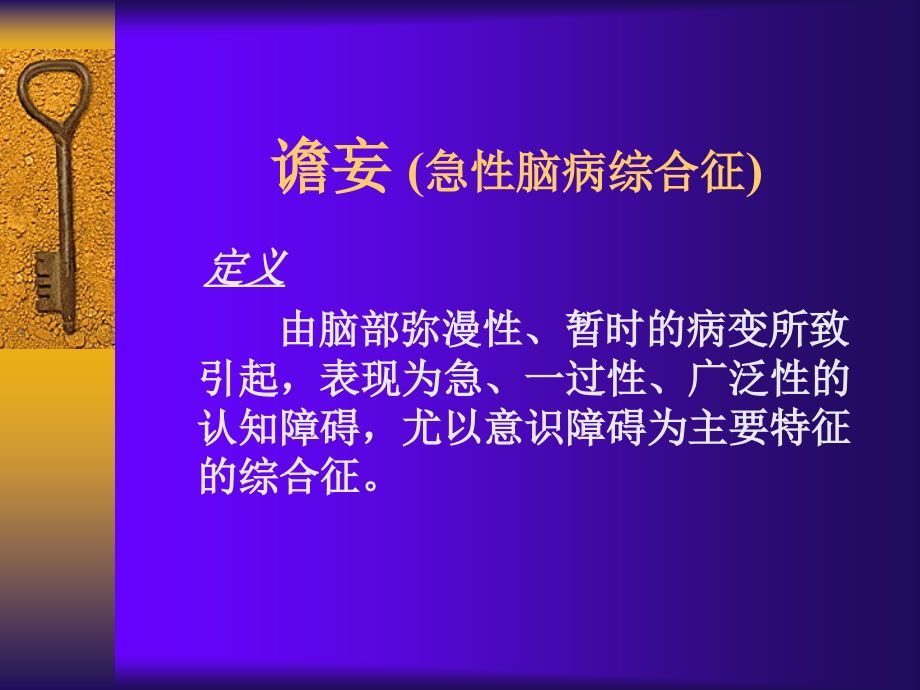 谵妄 (急性脑病综合征)

定义

由脑部弥漫性、暂时的病变所致引起，表现为急、一过性、广泛性的认知障碍，尤以意识障碍为主要特征的综合征。